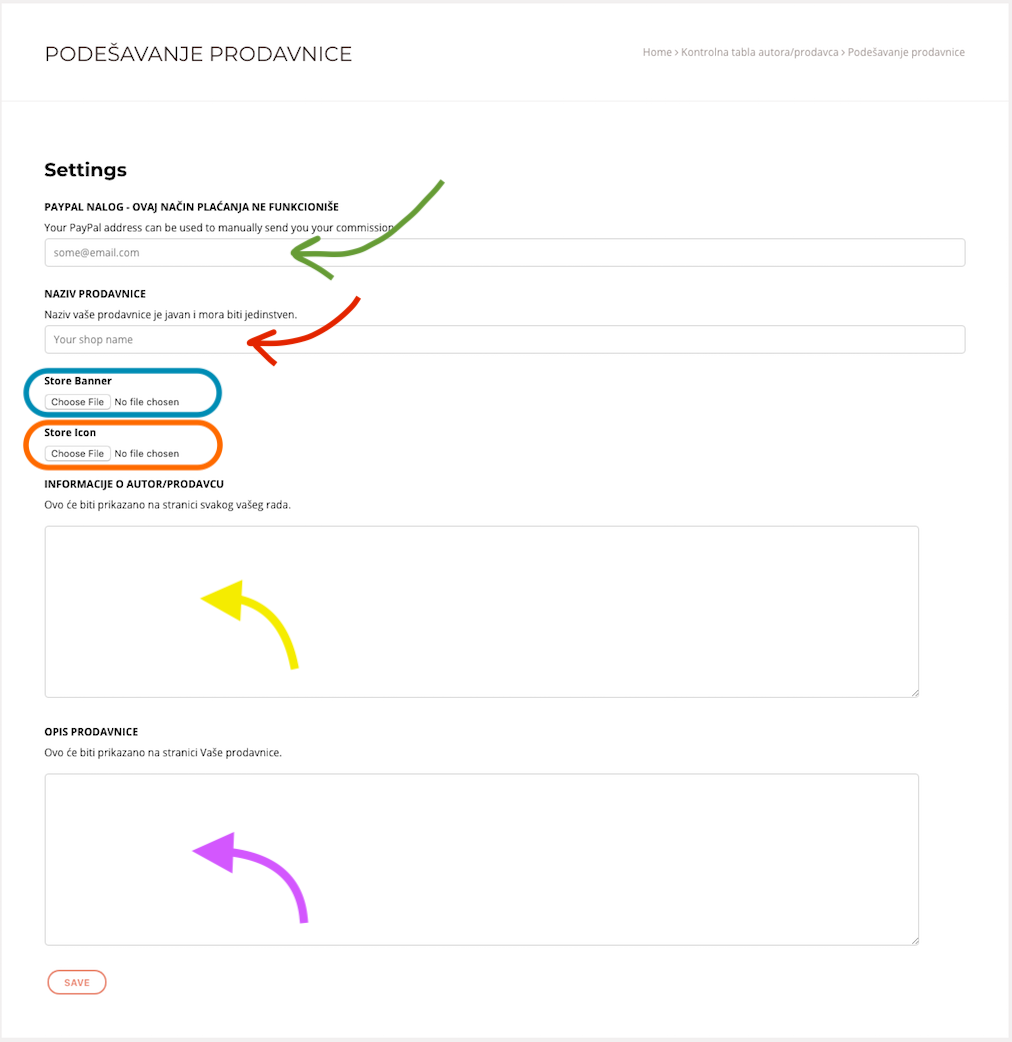 PODEŠAVANJE PRODAVNICE

Home › Kontrolna tabla autora/prodavca › Podešavanje prodavnice

Settings

PAYPAL NALOG - OVAJ NAČIN PLAĆANJA NE FUNKCIONIŠE

Your PayPal address can be used to manually send you your commission

some@email.com

NAZIV PRODAVNICE

Naziv vaše prodavnice je javan i mora biti jedinstven.

Your shop name

Store Banner

Choose File No file chosen

Store Icon

Choose File No file chosen

INFORMACIJE O AUTOR/PRODAVCU

Ovo će biti prikazano na stranici svakog vašeg rada.

OPIS PRODAVNICE

Ovo će biti prikazano na stranici Vaše prodavnice.

SAVE